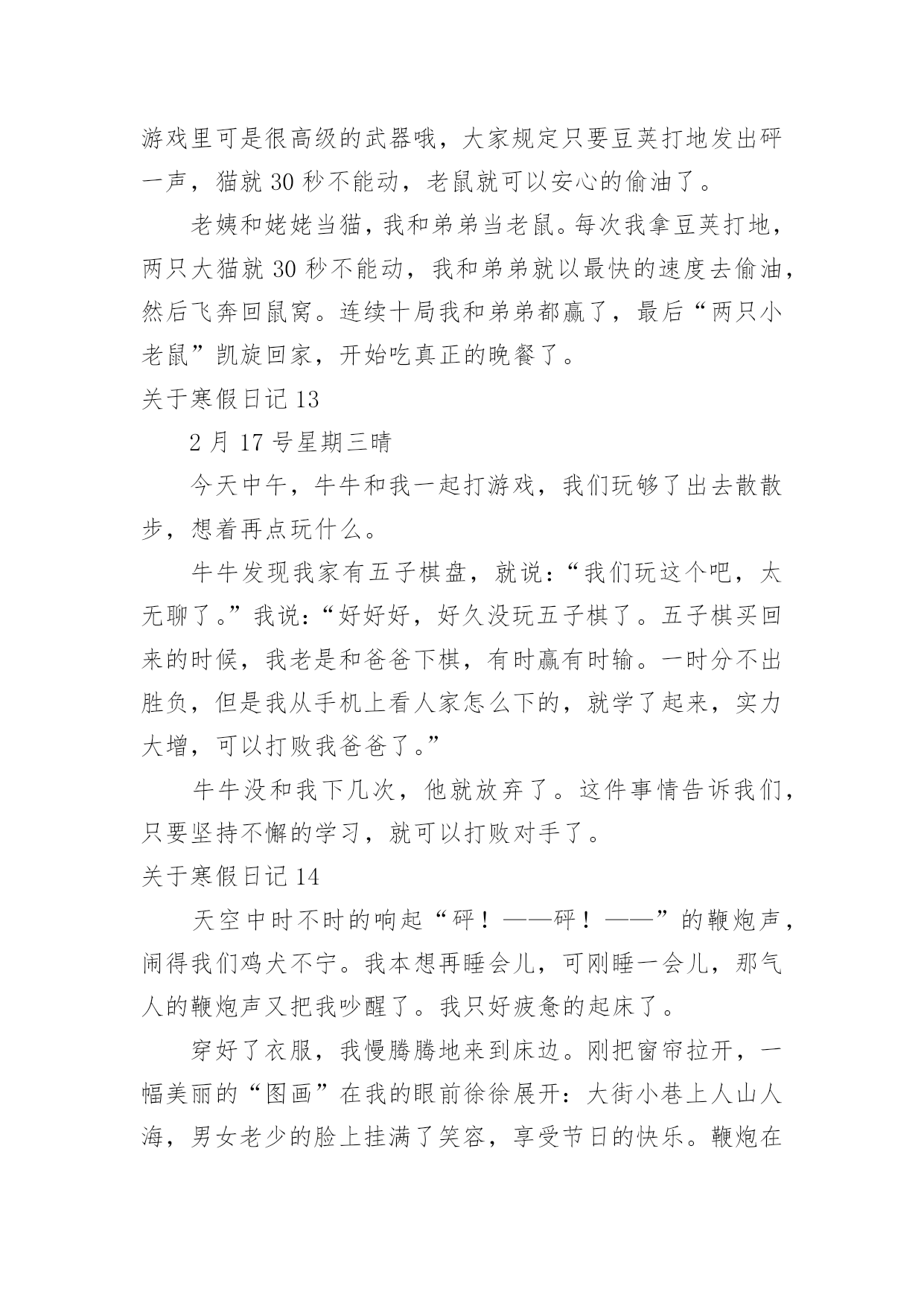 游戏里可是很高级的武器哦，大家规定只要豆荚打地发出砰一声，猫就 30 秒不能动，老鼠就可以安心的偷油了。

老姨和姥姥当猫，我和弟弟当老鼠。每次我拿豆荚打地，两只大猫就 30 秒不能动，我和弟弟就以最快的速度去偷油，然后飞奔回鼠窝。连续十局我和弟弟都赢了，最后“两只小老鼠”凯旋回家，开始吃真正的晚餐了。

关于寒假日记 13

2 月 17 号星期三晴

今天中午，牛牛和我一起打游戏，我们玩够了出去散散步，想着再点玩什么。

牛牛发现我家有五子棋盘，就说：“我们玩这个吧，太无聊了。”我说：“好好好，好久没玩五子棋了。五子棋买回来的时候，我老是和爸爸下棋，有时赢有时输。一时分不出胜负，但是我从手机上看人家怎么下的，就学了起来，实力大增，可以打败我爸爸了。”

牛牛没和我下几次，他就放弃了。这件事情告诉我们，只要坚持不懈的学习，就可以打败对手了。

关于寒假日记 14

天空中时不时的响起“砰！——砰！——”的鞭炮声，闹得我们鸡犬不宁。我本想再睡会儿，可刚睡一会儿，那气人的鞭炮声又把我吵醒了。我只好疲惫的起床了。

穿好了衣服，我慢腾腾地来到床边。刚把窗帘拉开，一幅美丽的“图画”在我的眼前徐徐展开：大街小巷上人山人海，男女老少的脸上挂满了笑容，享受节日的快乐。鞭炮在